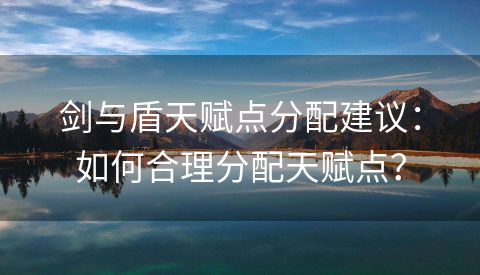 剑与盾天赋点分配建议：如何合理分配天赋点？